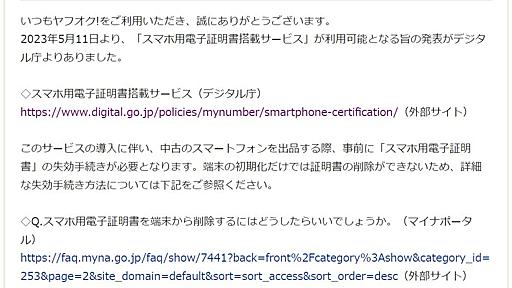 いつもヤフオク!をご利用いただき、誠にありがとうございます。
2023年5月11日より、「スマホ用電子証明書搭載サービス」が利用可能となる旨の発表がデジタル庁よりありました。

◇スマホ用電子証明書搭載サービス（デジタル庁）
https://www.digital.go.jp/policies/mynumber/smartphone-certification/（外部サイト）

このサービスの導入に伴い、中古のスマートフォンを出品する際、事前に「スマホ用電子証明書」の失効手続きが必要となります。端末の初期化だけでは証明書の削除ができないため、詳細な失効手続き方法については下記をご参照ください。

◇Q.スマホ用電子証明書を端末から削除するにはどうしたらいいでしょうか。（マイナポータル）
https://faq.myna.go.jp/faq/show/7441?back=front%2Fcategory%3Ashow&category_id=253&page=2&site_domain=default&sort=sort_access&sort_order=desc（外部サイト）